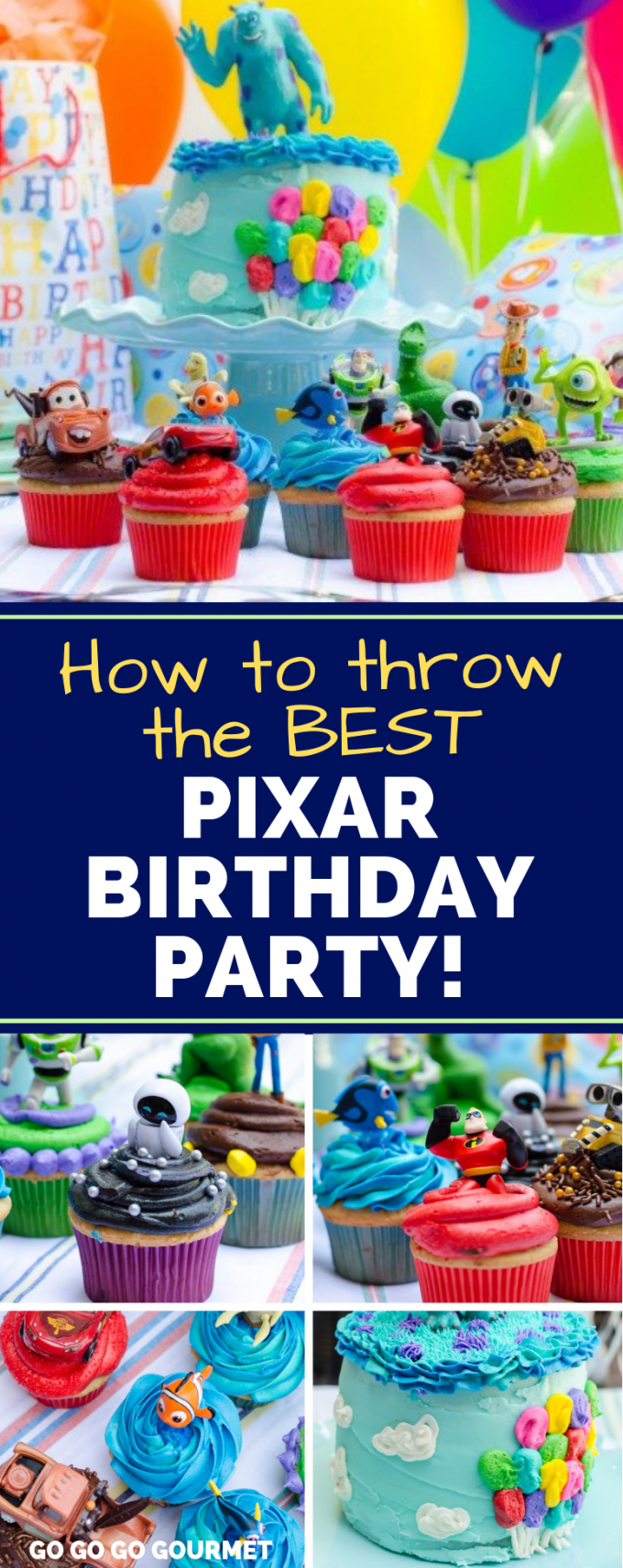 How to throw the BEST PIXAR BIRTHDAY PARTY!

GO GO GO GOURMET